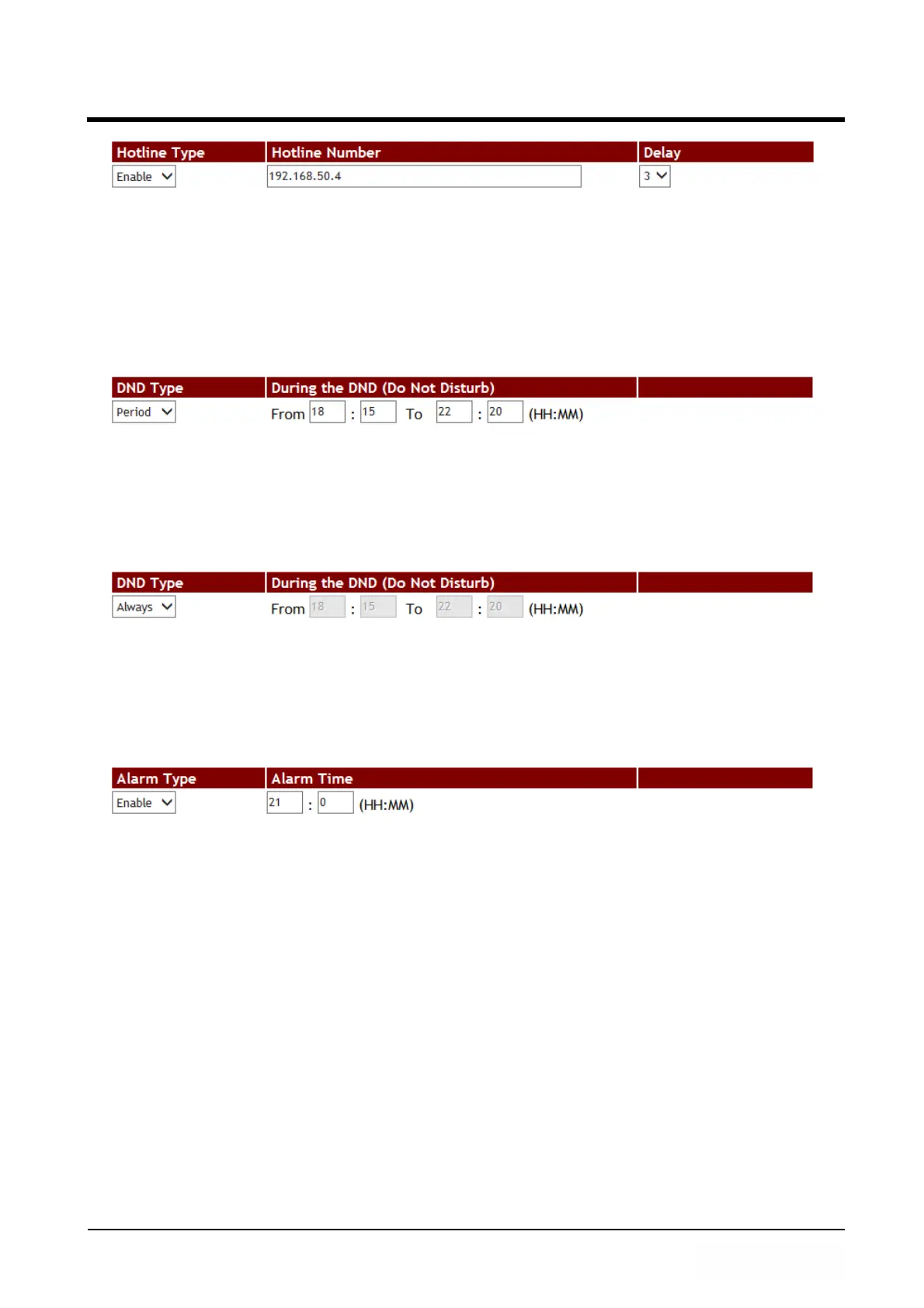 | Hotline Type | Hotline Number | Delay |
|---|---|---|
| Enable | 192.168.50.4 | 3 |

| DND Type | During the DND (Do Not Disturb) | |
|---|---|---|
| Period | From 18 : 15 To 22 : 20 (HH:MM) | |

| DND Type | During the DND (Do Not Disturb) | |
|---|---|---|
| Always | From 18 : 15 To 22 : 20 (HH:MM) | |

| Alarm Type | Alarm Time | |
|---|---|---|
| Enable | 21 : 0 (HH:MM) | |